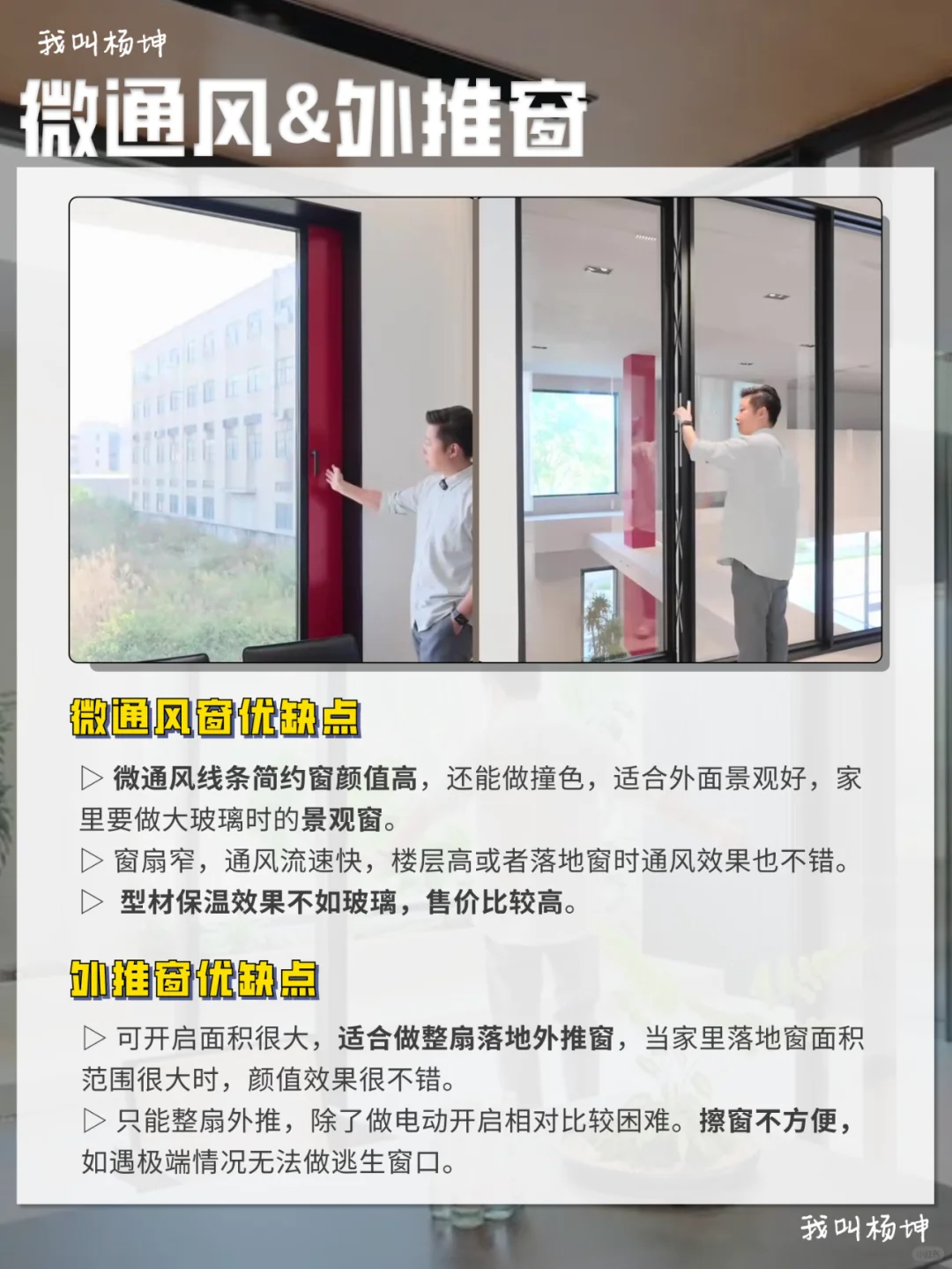 我叫杨坤

微通风&外推窗

微通风窗优缺点

▷ 微通风线条简约窗颜值高，还能做撞色，适合外面景观好，家里要做大玻璃时的景观窗。

▷ 窗扇窄，通风流速快，楼层高或者落地窗时通风效果也不错。

▷ 型材保温效果不如玻璃，售价比较高。

外推窗优缺点

▷ 可开启面积很大，适合做整扇落地外推窗，当家里落地窗面积范围很大时，颜值效果很不错。

▷ 只能整扇外推，除了做电动开启相对比较困难。擦窗不方便，如遇极端情况无法做逃生窗口。

我叫杨坤